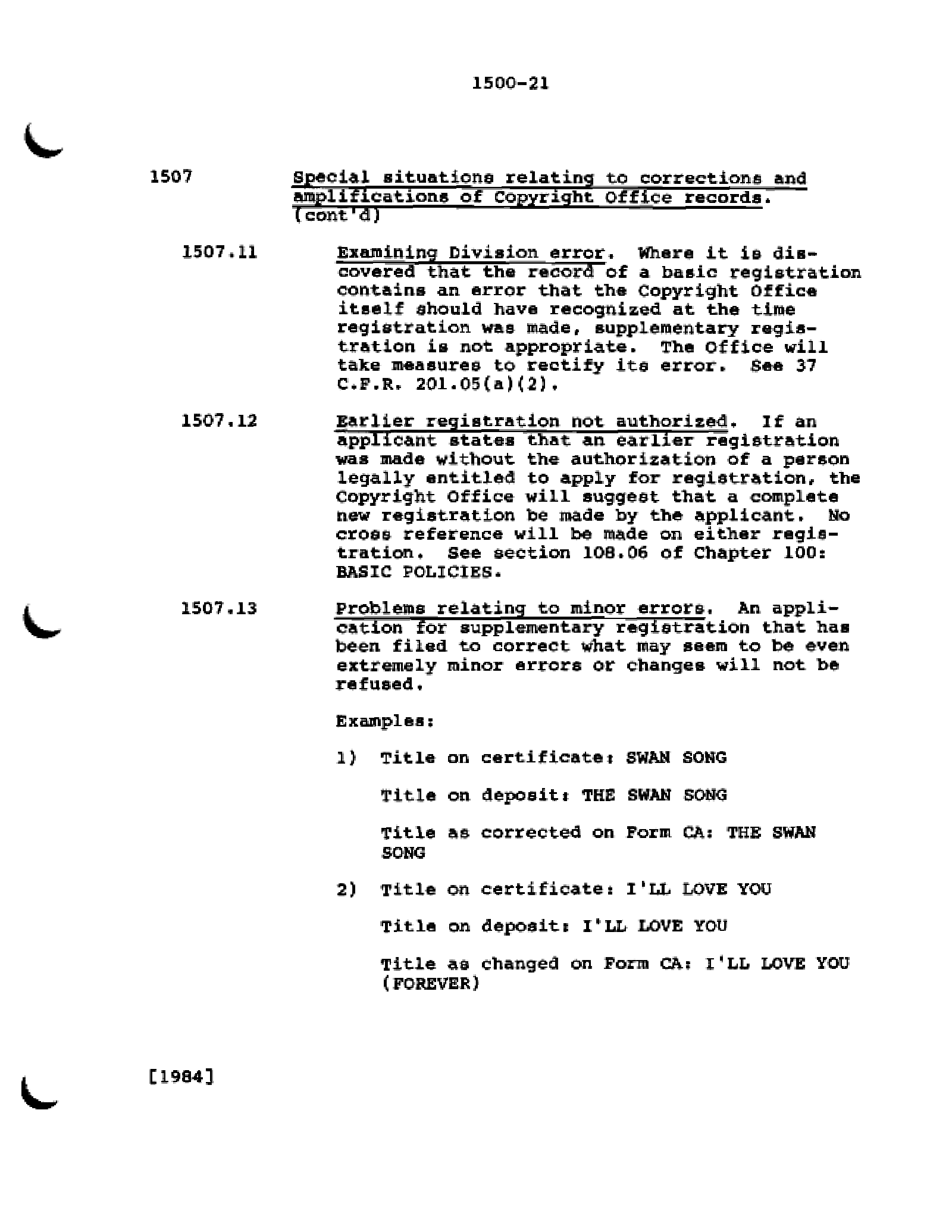 1500-21

1507 Special situations relating to corrections and amplifications of Copyright Office records. (cont'd)

1507.11 Examining Division error. Where it is discovered that the record of a basic registration contains an error that the Copyright Office itself should have recognized at the time registration was made, supplementary registration is not appropriate. The Office will take measures to rectify its error. See 37 C.F.R. 201.05(a)(2).

1507.12 Earlier registration not authorized. If an applicant states that an earlier registration was made without the authorization of a person legally entitled to apply for registration, the Copyright Office will suggest that a complete new registration be made by the applicant. No cross reference will be made on either registration. See section 108.06 of Chapter 100: BASIC POLICIES.

1507.13 Problems relating to minor errors. An application for supplementary registration that has been filed to correct what may seem to be even extremely minor errors or changes will not be refused.

Examples:

1) Title on certificate: SWAN SONG

Title on deposit: THE SWAN SONG

Title as corrected on Form CA: THE SWAN SONG

2) Title on certificate: I'LL LOVE YOU

Title on deposit: I'LL LOVE YOU

Title as changed on Form CA: I'LL LOVE YOU (FOREVER)

[1984]